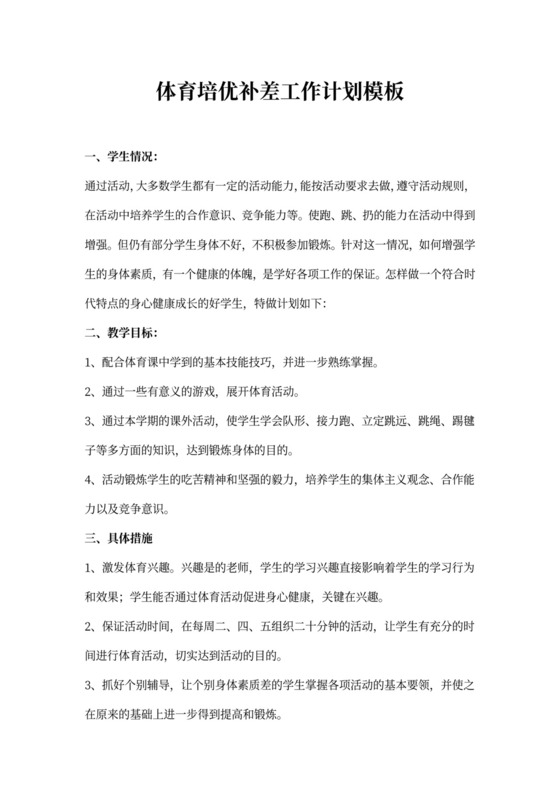 体育培优补差工作计划模板

一、学生情况:

通过活动,大多数学生都有一定的活动能力,能按活动要求去做,遵守活动规则,在活动中培养学生的合作意识、竞争能力等。使跑、跳、扔的能力在活动中得到增强。但仍有部分学生身体不好,不积极参加锻炼。针对这一情况,如何增强学生的身体素质,有一个健康的体魄,是学好各项工作的保证。怎样做一个符合时代特点的身心健康成长的好学生,特做计划如下:

二、教学目标:

1、配合体育课中学到的基本技能技巧,并进一步熟练掌握。

2、通过一些有意义的游戏,展开体育活动。

3、通过本学期的课外活动,使学生学会队形、接力跑、立定跳远、跳绳、踢毽子等多方面的知识,达到锻炼身体的目的。

4、活动锻炼学生的吃苦精神和坚强的毅力,培养学生的集体主义观念、合作能力以及竞争意识。

三、具体措施

1、激发体育兴趣。兴趣是的老师,学生的学习兴趣直接影响着学生的学习行为和效果;学生能否通过体育活动促进身心健康,关键在兴趣。

2、保证活动时间,在每周二、四、五组织二十分钟的活动,让学生有充分的时间进行体育活动,切实达到活动的目的。

3、抓好个别辅导,让个别身体素质差的学生掌握各项活动的基本要领,并使之在原来的基础上进一步得到提高和锻炼。